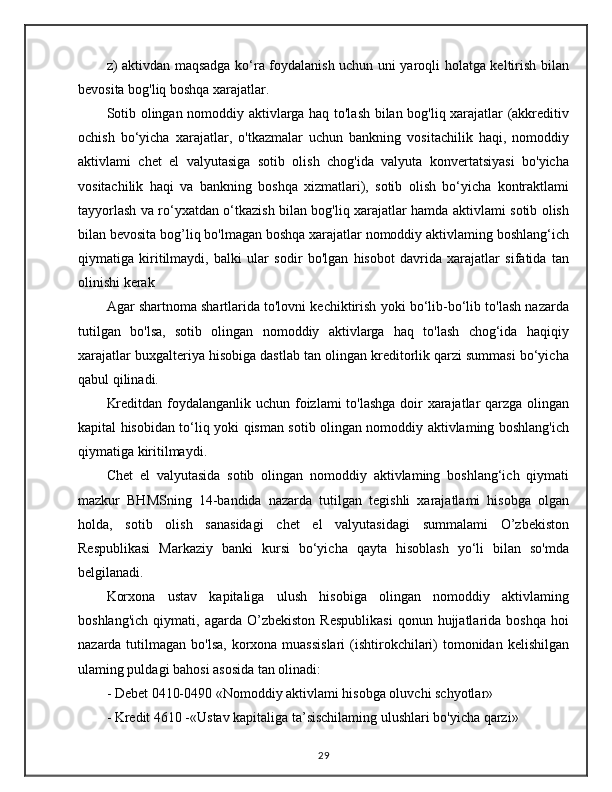 z) aktivdan maqsadga ko‘ra foydalanish uchun uni yaroqli holatga keltirish bilan bevosita bog'liq boshqa xarajatlar.

Sotib olingan nomoddiy aktivlarga haq to'lash bilan bog'liq xarajatlar (akkreditiv ochish bo‘yicha xarajatlar, o'tkazmalar uchun bankning vositachilik haqi, nomoddiy aktivlami chet el valyutasiga sotib olish chog'ida valyuta konvertatsiyasi bo'yicha vositachilik haqi va bankning boshqa xizmatlari), sotib olish bo‘yicha kontraktlami tayyorlash va ro‘yxatdan o‘tkazish bilan bog'liq xarajatlar hamda aktivlami sotib olish bilan bevosita bog’liq bo'lmagan boshqa xarajatlar nomoddiy aktivlaming boshlang‘ich qiymatiga kiritilmaydi, balki ular sodir bo'lgan hisobot davrida xarajatlar sifatida tan olinishi kerak

Agar shartnoma shartlarida to'lovni kechiktirish yoki bo‘lib-bo‘lib to'lash nazarda tutilgan bo'lsa, sotib olingan nomoddiy aktivlarga haq to'lash chog‘ida haqiqiy xarajatlar buxgalteriya hisobiga dastlab tan olingan kreditorlik qarzi summasi bo‘yicha qabul qilinadi.

Kreditdan foydalanganlik uchun foizlami to'lashga doir xarajatlar qarzga olingan kapital hisobidan to‘liq yoki qisman sotib olingan nomoddiy aktivlaming boshlang'ich qiymatiga kiritilmaydi.

Chet el valyutasida sotib olingan nomoddiy aktivlaming boshlang‘ich qiymati mazkur BHMSning 14-bandida nazarda tutilgan tegishli xarajatlami hisobga olgan holda, sotib olish sanasidagi chet el valyutasidagi summalami O’zbekiston Respublikasi Markaziy banki kursi bo‘yicha qayta hisoblash yo‘li bilan so'mda belgilanadi.

Korxona ustav kapitaliga ulush hisobiga olingan nomoddiy aktivlaming boshlang'ich qiymati, agarda O’zbekiston Respublikasi qonun hujjatlarida boshqa hoi nazarda tutilmagan bo'lsa, korxona muassislari (ishtirokchilari) tomonidan kelishilgan ulaming puldagi bahosi asosida tan olinadi:

- Debet 0410-0490 «Nomoddiy aktivlami hisobga oluvchi schyotlar»

- Kredit 4610 -«Ustav kapitaliga ta’sischilaming ulushlari bo'yicha qarzi»

29